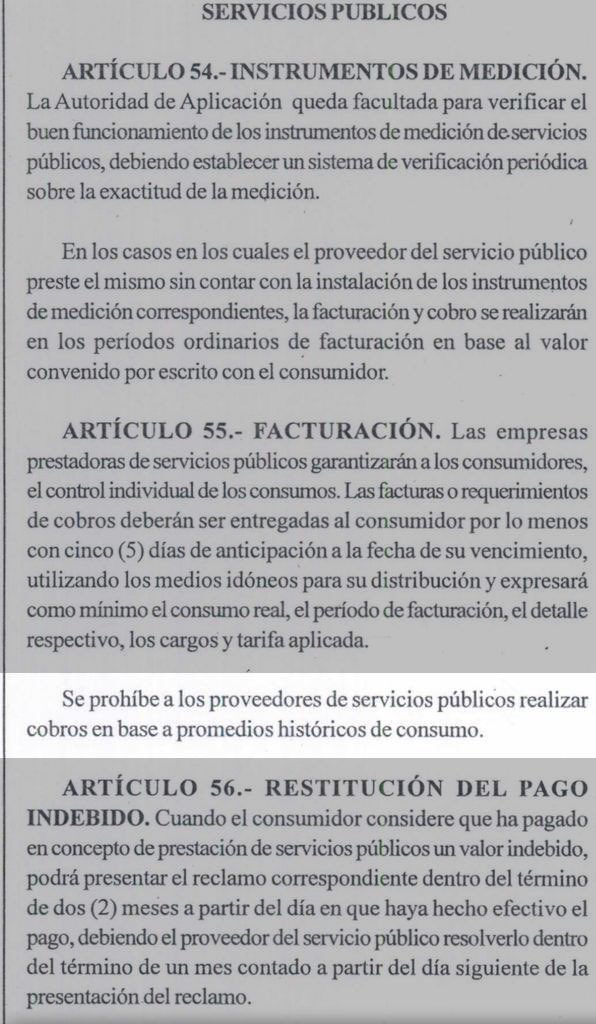 SERVICIOS PUBLICOS

ARTÍCULO 54.- INSTRUMENTOS DE MEDICIÓN. La Autoridad de Aplicación queda facultada para verificar el buen funcionamiento de los instrumentos de medición de servicios públicos, debiendo establecer un sistema de verificación periódica sobre la exactitud de la medición.

En los casos en los cuales el proveedor del servicio público preste el mismo sin contar con la instalación de los instrumentos de medición correspondientes, la facturación y cobro se realizarán en los períodos ordinarios de facturación en base al valor convenido por escrito con el consumidor.

ARTÍCULO 55.- FACTURACIÓN. Las empresas prestadoras de servicios públicos garantizarán a los consumidores, el control individual de los consumos. Las facturas o requerimientos de cobros deberán ser entregadas al consumidor por lo menos con cinco (5) días de anticipación a la fecha de su vencimiento, utilizando los medios idóneos para su distribución y expresará como mínimo el consumo real, el período de facturación, el detalle respectivo, los cargos y tarifa aplicada.

Se prohíbe a los proveedores de servicios públicos realizar cobros en base a promedios históricos de consumo.

ARTÍCULO 56.- RESTITUCIÓN DEL PAGO INDEBIDO. Cuando el consumidor considere que ha pagado en concepto de prestación de servicios públicos un valor indebido, podrá presentar el reclamo correspondiente dentro del término de dos (2) meses a partir del día en que haya hecho efectivo el pago, debiendo el proveedor del servicio público resolverlo dentro del término de un mes contado a partir del día siguiente de la presentación del reclamo.